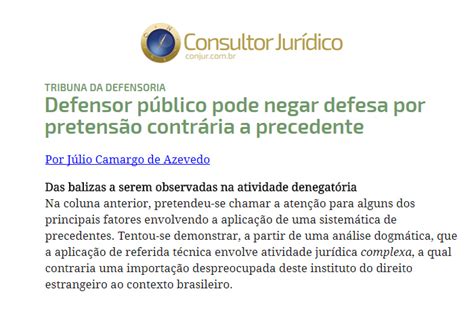 Consultor Jurídico
conjur.com.br

TRIBUNA DA DEFENSORIA
Defensor público pode negar defesa por pretensão contrária a precedente

Por Júlio Camargo de Azevedo

Das balizas a serem observadas na atividade denegatória
Na coluna anterior, pretendeu-se chamar a atenção para alguns dos principais fatores envolvendo a aplicação de uma sistemática de precedentes. Tentou-se demonstrar, a partir de uma análise dogmática, que a aplicação de referida técnica envolve atividade jurídica complexa, a qual contraria uma importação despreocupada deste instituto do direito estrangeiro ao contexto brasileiro.